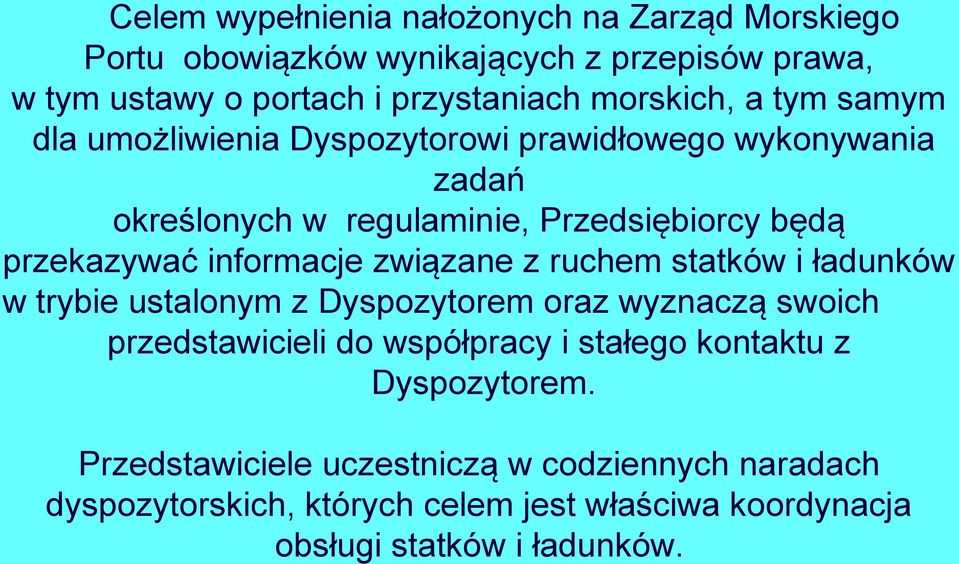 Celem wypełnienia nałożonych na Zarząd Morskiego Portu obowiązków wynikających z przepisów prawa, w tym ustawy o portach i przystaniach morskich, a tym samym dla umożliwienia Dyspozytorowi prawidłowego wykonywania zadań określonych w regulaminie, Przedsiębiorcy będą przekazywać informacje związane z ruchem statków i ładunków w trybie ustalonym z Dyspozytorem oraz wyznaczą swoich przedstawicieli do współpracy i stałego kontaktu z Dyspozytorem.

Przedstawiciele uczestniczą w codziennych naradach dyspozytorskich, których celem jest właściwa koordynacja obsługi statków i ładunków.